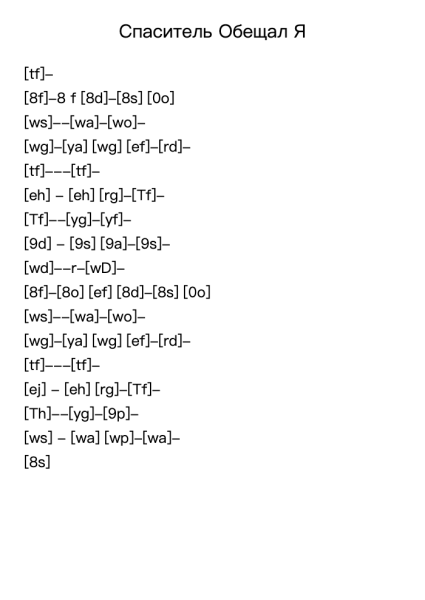 Спаситель Обещал Я

[tf]–

[8f]–8 f [8d]–[8s] [0o]

[ws]––[wa]–[wo]–

[wg]–[ya] [wg] [ef]–[rd]–

[tf]–––[tf]–

[eh] – [eh] [rg]–[Tf]–

[Tf]––[yg]–[yf]–

[9d] – [9s] [9a]–[9s]–

[wd]––r–[wD]–

[8f]–[8o] [ef] [8d]–[8s] [0o]

[ws]––[wa]–[wo]–

[wg]–[ya] [wg] [ef]–[rd]–

[tf]–––[tf]–

[ej] – [eh] [rg]–[Tf]–

[Th]––[yg]–[9p]–

[ws] – [wa] [wp]–[wa]–

[8s]